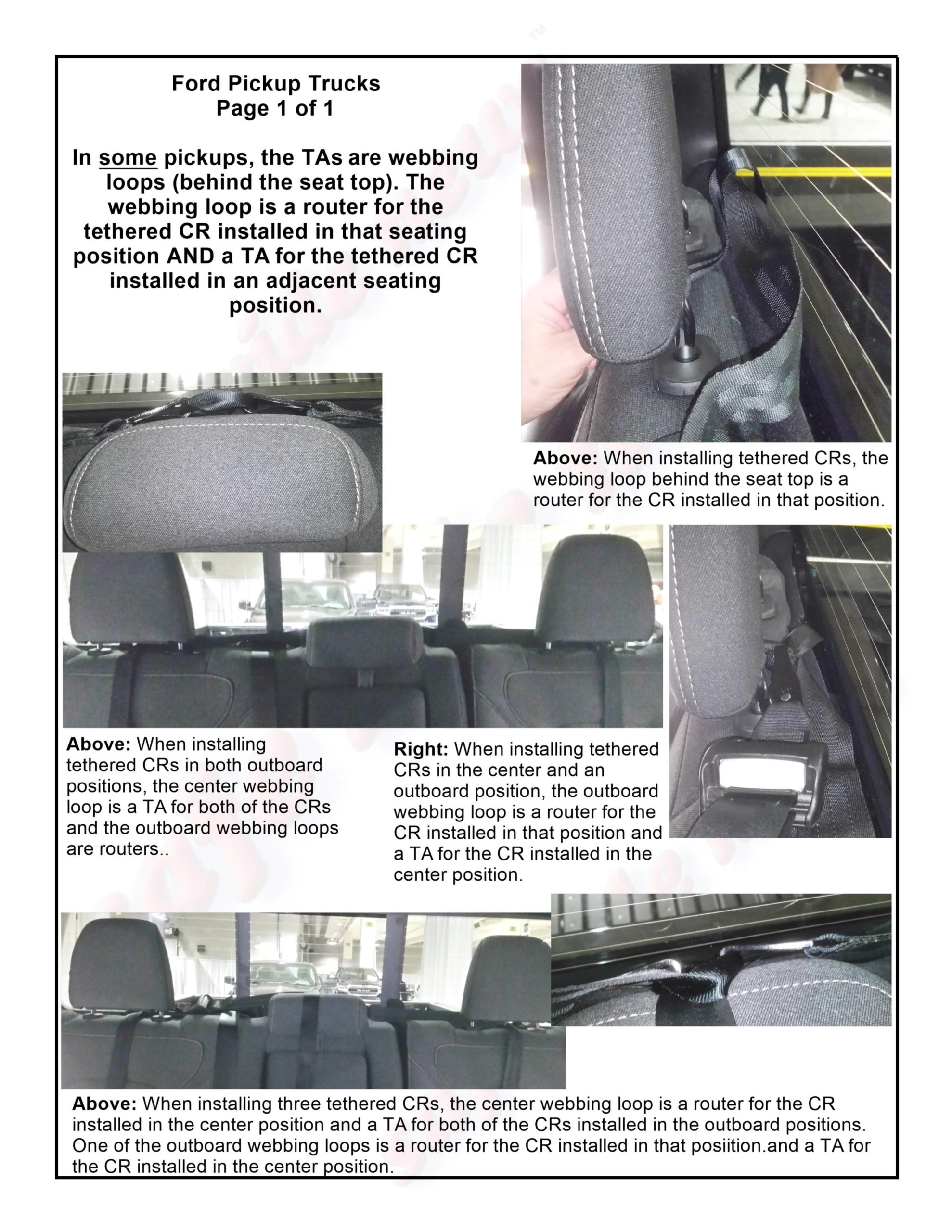 Ford Pickup Trucks
Page 1 of 1

In some pickups, the TAs are webbing loops (behind the seat top). The webbing loop is a router for the tethered CR installed in that seating position AND a TA for the tethered CR installed in an adjacent seating position.

Above: When installing tethered CRs, the webbing loop behind the seat top is a router for the CR installed in that position.

Above: When installing tethered CRs in both outboard positions, the center webbing loop is a TA for both of the CRs and the outboard webbing loops are routers..

Right: When installing tethered CRs in the center and an outboard position, the outboard webbing loop is a router for the CR installed in that position and a TA for the CR installed in the center position.

Above: When installing three tethered CRs, the center webbing loop is a router for the CR installed in the center position and a TA for both of the CRs installed in the outboard positions. One of the outboard webbing loops is a router for the CR installed in that posiition.and a TA for the CR installed in the center position.